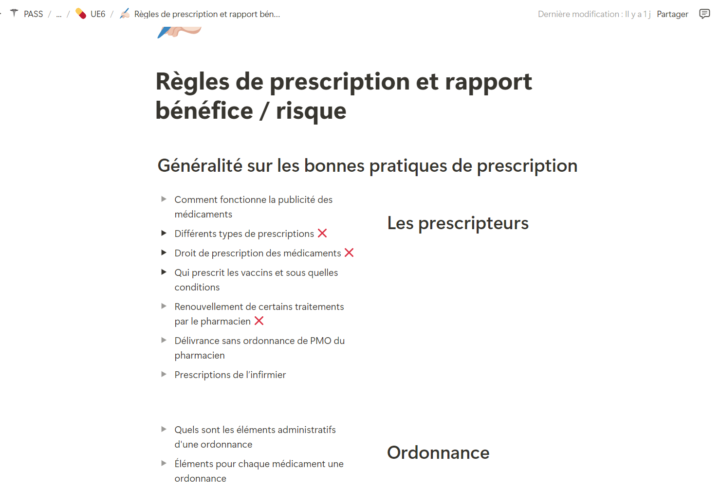 PASS / ... / UE6 / Règles de prescription et rapport bén...

Dernière modification : Il y a 1 j Partager

Règles de prescription et rapport bénéfice / risque

Généralité sur les bonnes pratiques de prescription

Comment fonctionne la publicité des médicaments

Différents types de prescriptions ❌

Droit de prescription des médicaments ❌

Qui prescrit les vaccins et sous quelles conditions

Renouvellement de certains traitements par le pharmacien ❌

Délivrance sans ordonnance de PMO du pharmacien

Prescriptions de l'infirmier

Les prescripteurs

Quels sont les éléments administratifs d'une ordonnance

Éléments pour chaque médicament une ordonnance

Ordonnance